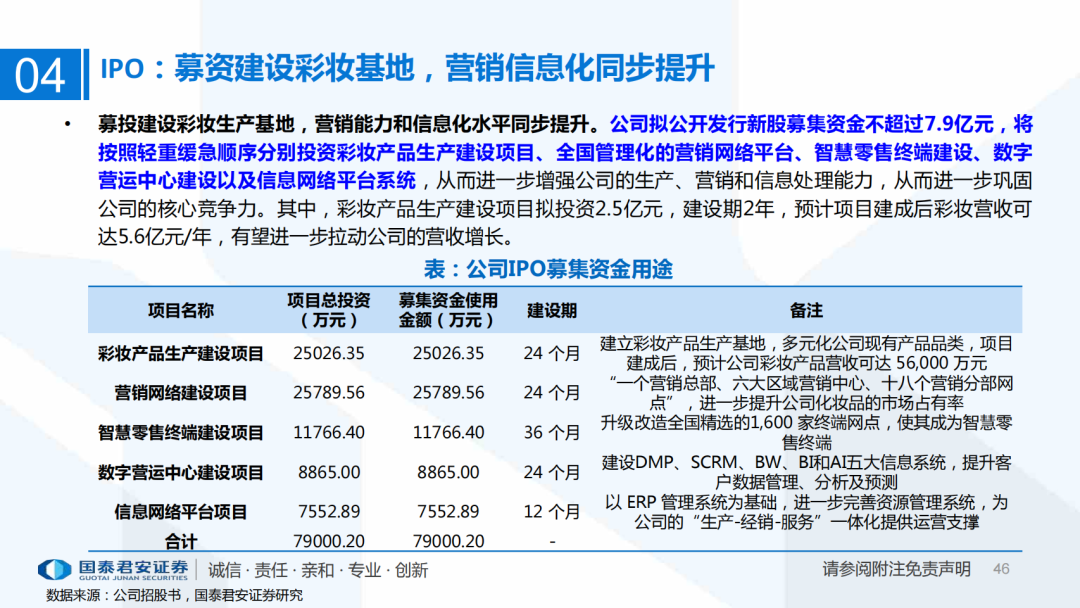 04 IPO：募资建设彩妆基地，营销信息化同步提升

• 募投建设彩妆生产基地，营销能力和信息化水平同步提升。公司拟公开发行新股募集资金不超过7.9亿元，将按照轻重缓急顺序分别投资彩妆产品生产建设项目、全国管理化的营销网络平台、智慧零售终端建设、数字营运中心建设以及信息网络平台系统，从而进一步增强公司的生产、营销和信息处理能力，从而进一步巩固公司的核心竞争力。其中，彩妆产品生产建设项目拟投资2.5亿元，建设期2年，预计项目建成后彩妆营收可达5.6亿元/年，有望进一步拉动公司的营收增长。

表：公司IPO募集资金用途

| 项目名称 | 项目总投资（万元） | 募集资金使用金额（万元） | 建设期 | 备注 |
|---|---|---|---|---|
| 彩妆产品生产建设项目 | 25026.35 | 25026.35 | 24 个月 | 建立彩妆产品生产基地，多元化公司现有产品品类，项目建成后，预计公司彩妆产品营收可达 56,000 万元 |
| 营销网络建设项目 | 25789.56 | 25789.56 | 24 个月 | “一个营销总部、六大区域营销中心、十八个营销分部网点”，进一步提升公司化妆品的市场占有率 |
| 智慧零售终端建设项目 | 11766.40 | 11766.40 | 36 个月 | 升级改造全国精选的1,600 家终端网点，使其成为智慧零售终端 |
| 数字营运中心建设项目 | 8865.00 | 8865.00 | 24 个月 | 建设DMP、SCRM、BW、BI和AI五大信息系统，提升客户数据管理、分析及预测 |
| 信息网络平台项目 | 7552.89 | 7552.89 | 12 个月 | 以 ERP 管理系统为基础，进一步完善资源管理系统，为公司的“生产-经销-服务”一体化提供运营支撑 |
| 合计 | 79000.20 | 79000.20 | - | |

国泰君安证券 GUOTAI JUNAN SECURITIES 诚信 · 责任 · 亲和 · 专业 · 创新 请参阅附注免责声明 46

数据来源：公司招股书，国泰君安证券研究